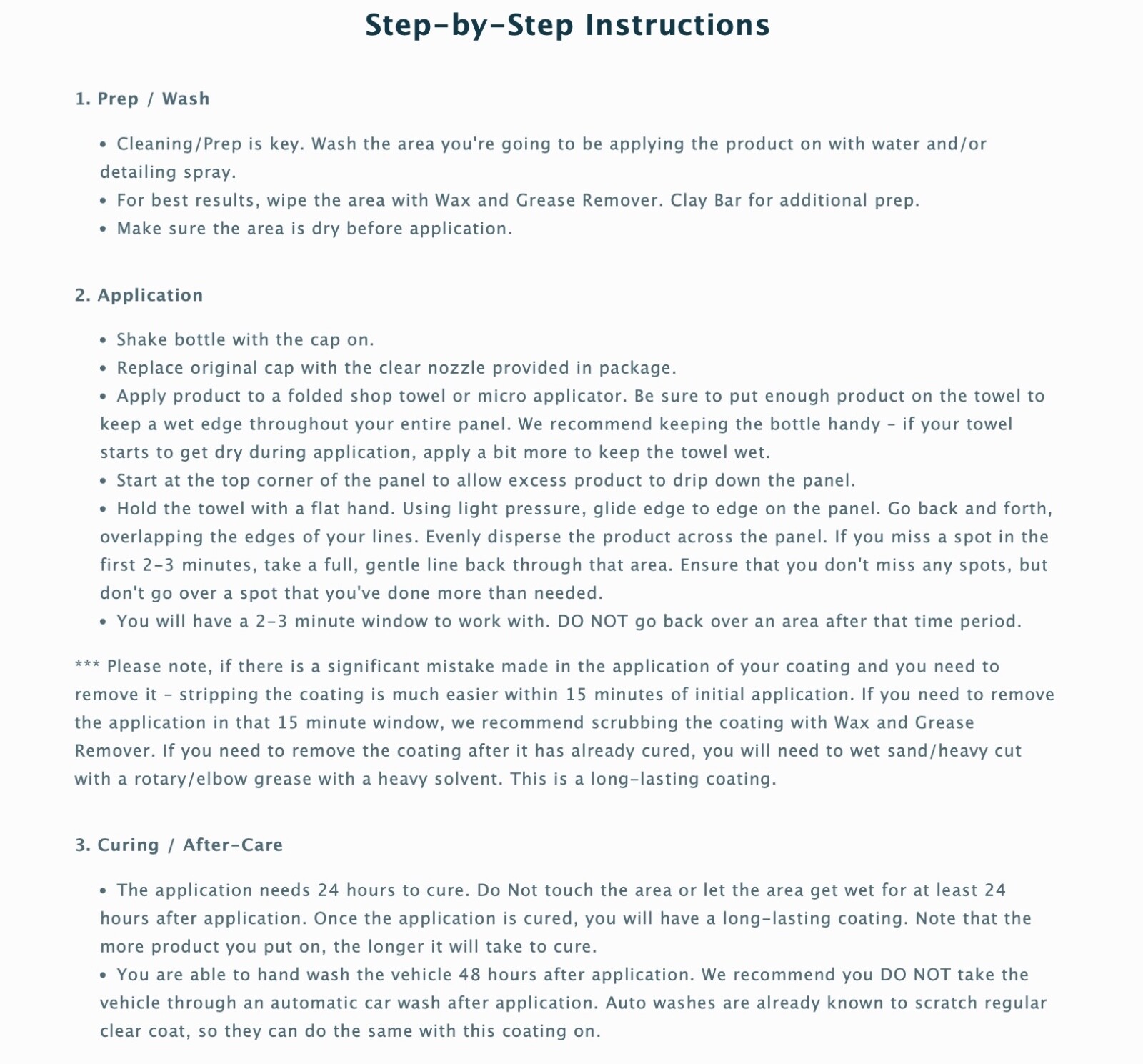 Step-by-Step Instructions

1. Prep / Wash

• Cleaning/Prep is key. Wash the area you're going to be applying the product on with water and/or detailing spray.
• For best results, wipe the area with Wax and Grease Remover. Clay Bar for additional prep.
• Make sure the area is dry before application.

2. Application

• Shake bottle with the cap on.
• Replace original cap with the clear nozzle provided in package.
• Apply product to a folded shop towel or micro applicator. Be sure to put enough product on the towel to keep a wet edge throughout your entire panel. We recommend keeping the bottle handy - if your towel starts to get dry during application, apply a bit more to keep the towel wet.
• Start at the top corner of the panel to allow excess product to drip down the panel.
• Hold the towel with a flat hand. Using light pressure, glide edge to edge on the panel. Go back and forth, overlapping the edges of your lines. Evenly disperse the product across the panel. If you miss a spot in the first 2-3 minutes, take a full, gentle line back through that area. Ensure that you don't miss any spots, but don't go over a spot that you've done more than needed.
• You will have a 2-3 minute window to work with. DO NOT go back over an area after that time period.

*** Please note, if there is a significant mistake made in the application of your coating and you need to remove it - stripping the coating is much easier within 15 minutes of initial application. If you need to remove the application in that 15 minute window, we recommend scrubbing the coating with Wax and Grease Remover. If you need to remove the coating after it has already cured, you will need to wet sand/heavy cut with a rotary/elbow grease with a heavy solvent. This is a long-lasting coating.

3. Curing / After-Care

• The application needs 24 hours to cure. Do Not touch the area or let the area get wet for at least 24 hours after application. Once the application is cured, you will have a long-lasting coating. Note that the more product you put on, the longer it will take to cure.
• You are able to hand wash the vehicle 48 hours after application. We recommend you DO NOT take the vehicle through an automatic car wash after application. Auto washes are already known to scratch regular clear coat, so they can do the same with this coating on.